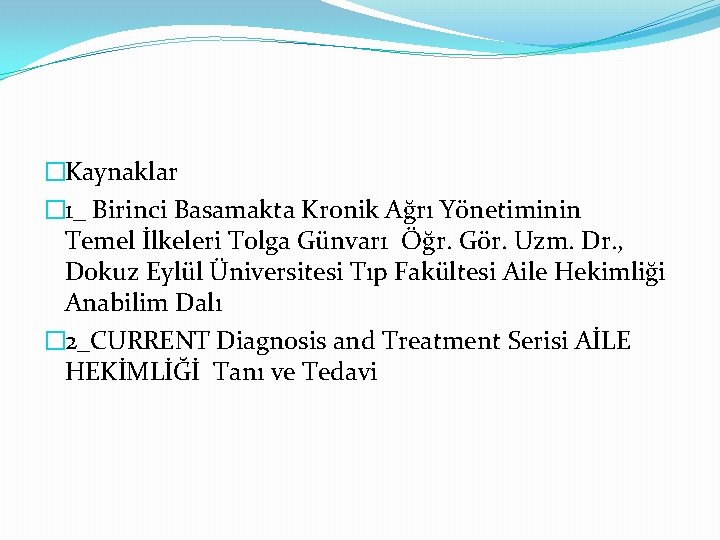 Kaynaklar

1_ Birinci Basamakta Kronik Ağrı Yönetiminin Temel İlkeleri Tolga Günvarı Öğr. Gör. Uzm. Dr., Dokuz Eylül Üniversitesi Tıp Fakültesi Aile Hekimliği Anabilim Dalı

2_CURRENT Diagnosis and Treatment Serisi AİLE HEKİMLİĞİ Tanı ve Tedavi